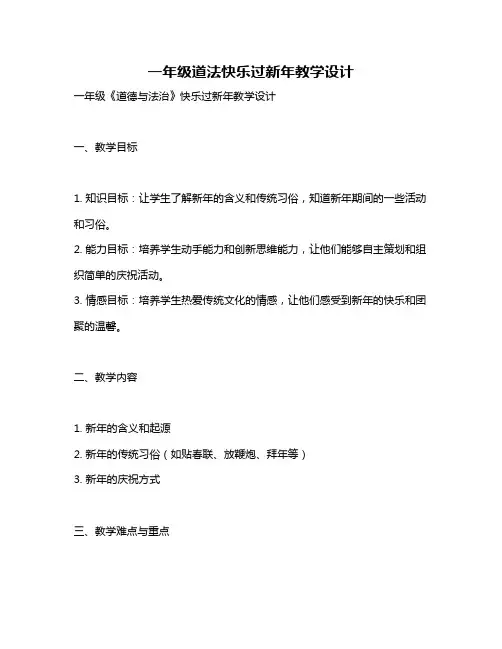 一年级道法快乐过新年教学设计

一年级《道德与法治》快乐过新年教学设计

一、教学目标

1. 知识目标：让学生了解新年的含义和传统习俗，知道新年期间的一些活动和习俗。

2. 能力目标：培养学生动手能力和创新思维能力，让他们能够自主策划和组织简单的庆祝活动。

3. 情感目标：培养学生热爱传统文化的情感，让他们感受到新年的快乐和团聚的温馨。

二、教学内容

1. 新年的含义和起源

2. 新年的传统习俗（如贴春联、放鞭炮、拜年等）

3. 新年的庆祝方式

三、教学难点与重点